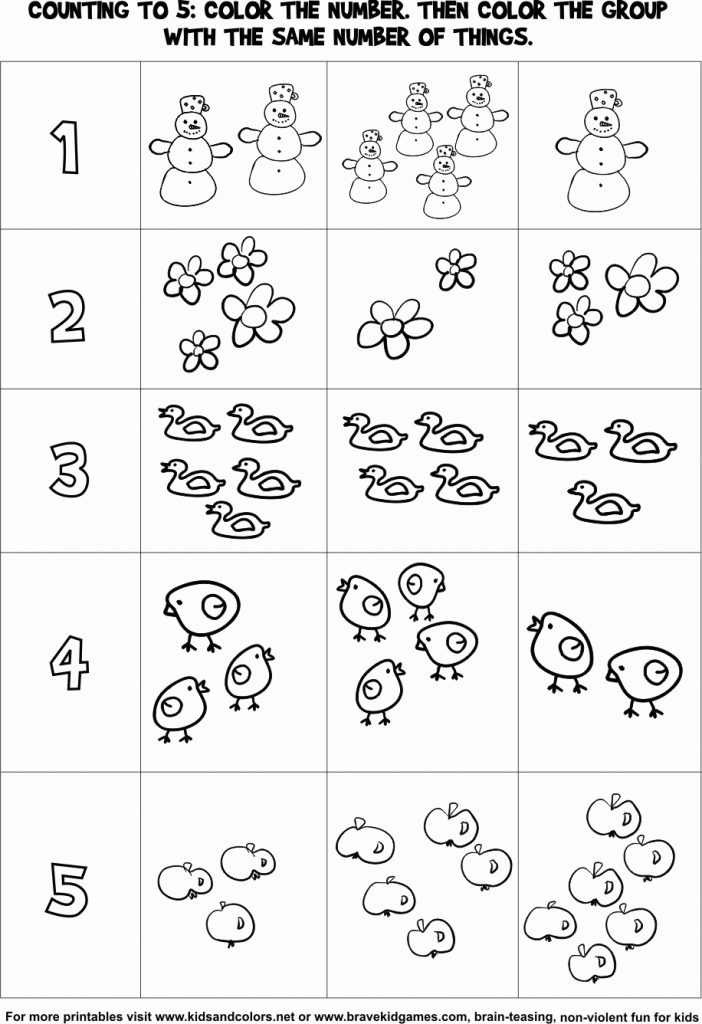 COUNTING TO 5: COLOR THE NUMBER. THEN COLOR THE GROUP WITH THE SAME NUMBER OF THINGS.

1

2

3

4

5

For more printables visit www.kidsandcolors.net or www.bravekidgames.com, brain-teasing, non-violent fun for kids